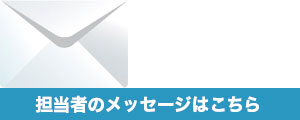 担当者のメッセージはこちら